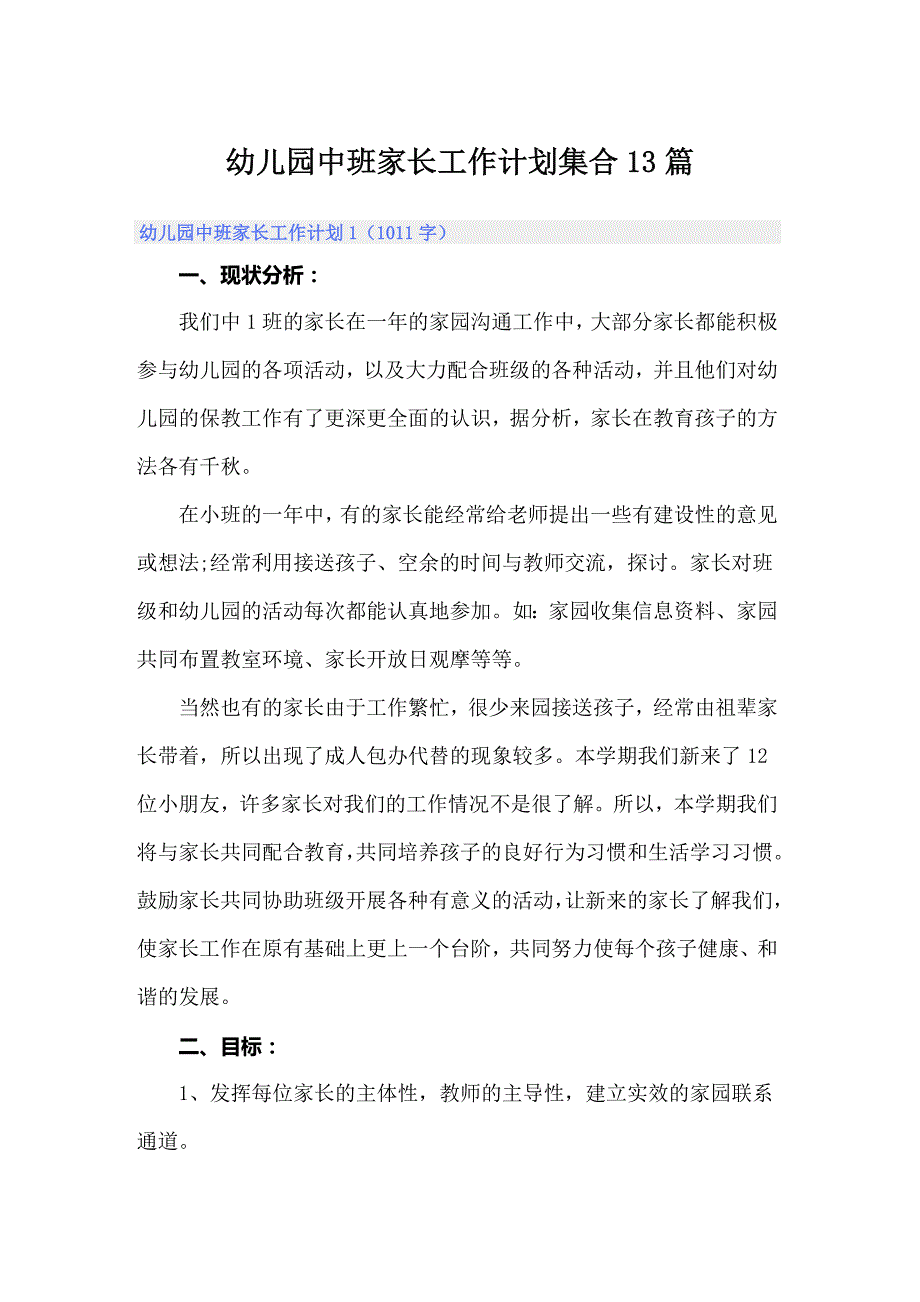 幼儿园中班家长工作计划集合13篇

幼儿园中班家长工作计划1（1011字）

一、现状分析：

我们中1班的家长在一年的家园沟通工作中，大部分家长都能积极参与幼儿园的各项活动，以及大力配合班级的各种活动，并且他们对幼儿园的保教工作有了更深更全面的认识，据分析，家长在教育孩子的方法各有千秋。

在小班的一年中，有的家长能经常给老师提出一些有建设性的意见或想法;经常利用接送孩子、空余的时间与教师交流，探讨。家长对班级和幼儿园的活动每次都能认真地参加。如：家园收集信息资料、家园共同布置教室环境、家长开放日观摩等等。

当然也有的家长由于工作繁忙，很少来园接送孩子，经常由祖辈家长带着，所以出现了成人包办代替的现象较多。本学期我们新来了12位小朋友，许多家长对我们的工作情况不是很了解。所以，本学期我们将与家长共同配合教育，共同培养孩子的良好行为习惯和生活学习习惯。鼓励家长共同协助班级开展各种有意义的活动，让新来的家长了解我们，使家长工作在原有基础上更上一个台阶，共同努力使每个孩子健康、和谐的发展。

二、目标：

1、发挥每位家长的主体性，教师的主导性，建立实效的家园联系通道。